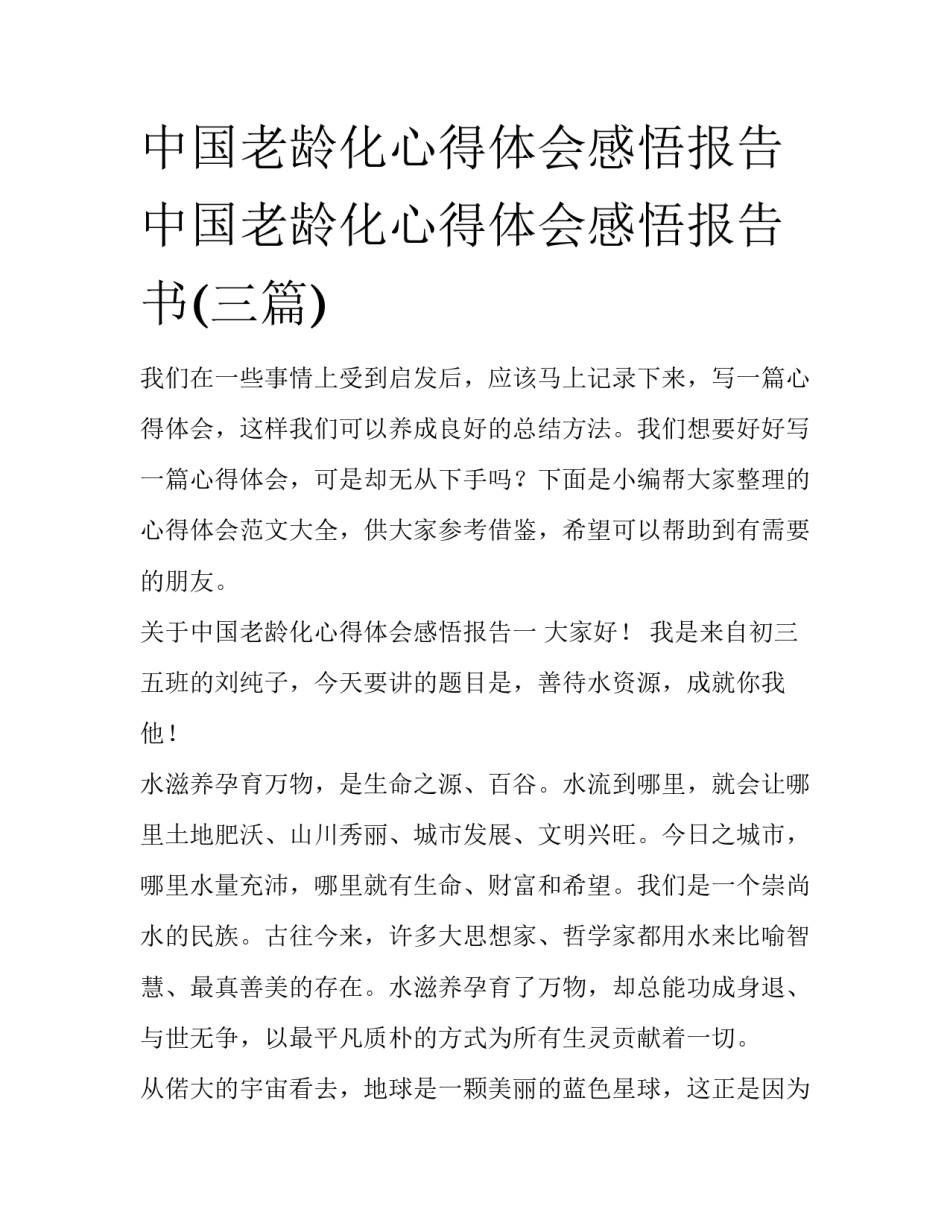 中国老龄化心得体会感悟报告 中国老龄化心得体会感悟报告书(三篇)

我们在一些事情上受到启发后，应该马上记录下来，写一篇心得体会，这样我们可以养成良好的总结方法。我们想要好好写一篇心得体会，可是却无从下手吗？下面是小编帮大家整理的心得体会范文大全，供大家参考借鉴，希望可以帮助到有需要的朋友。

关于中国老龄化心得体会感悟报告一 大家好！ 我是来自初三五班的刘纯子，今天要讲的题目是，善待水资源，成就你我他！

水滋养孕育万物，是生命之源、百谷。水流到哪里，就会让哪里土地肥沃、山川秀丽、城市发展、文明兴旺。今日之城市，哪里水量充沛，哪里就有生命、财富和希望。我们是一个崇尚水的民族。古往今来，许多大思想家、哲学家都用水来比喻智慧、最真善美的存在。水滋养孕育了万物，却总能功成身退、与世无争，以最平凡质朴的方式为所有生灵贡献着一切。

从偌大的宇宙看去，地球是一颗美丽的蓝色星球，这正是因为